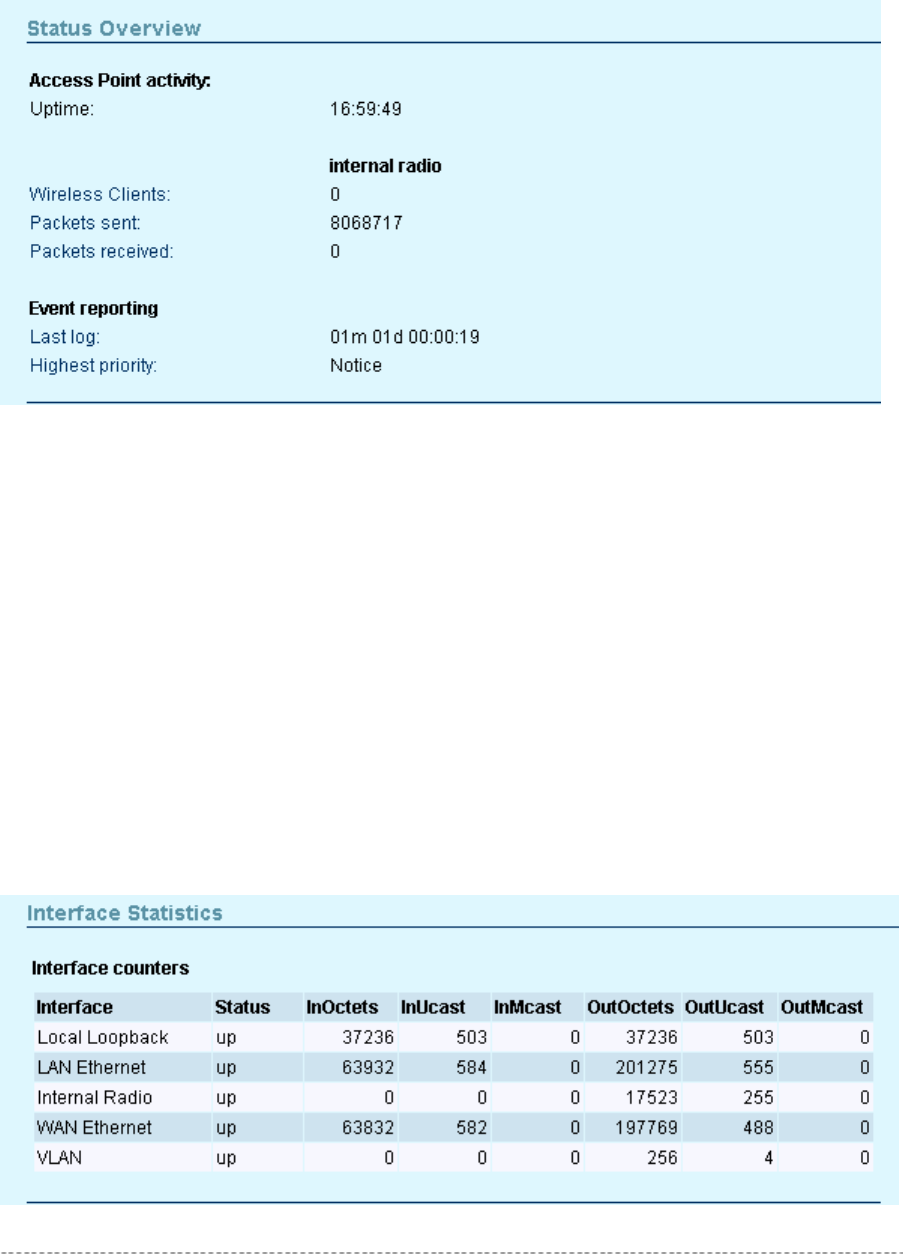 Status Overview

Access Point activity:
Uptime: 16:59:49

internal radio
Wireless Clients: 0
Packets sent: 8068717
Packets received: 0

Event reporting
Last log: 01m 01d 00:00:19
Highest priority: Notice

Interface Statistics

Interface counters

| Interface | Status | InOctets | InUcast | InMcast | OutOctets | OutUcast | OutMcast |
|---|---|---|---|---|---|---|---|
| Local Loopback | up | 37236 | 503 | 0 | 37236 | 503 | 0 |
| LAN Ethernet | up | 63932 | 584 | 0 | 201275 | 555 | 0 |
| Internal Radio | up | 0 | 0 | 0 | 17523 | 255 | 0 |
| WAN Ethernet | up | 63832 | 582 | 0 | 197769 | 488 | 0 |
| VLAN | up | 0 | 0 | 0 | 256 | 4 | 0 |